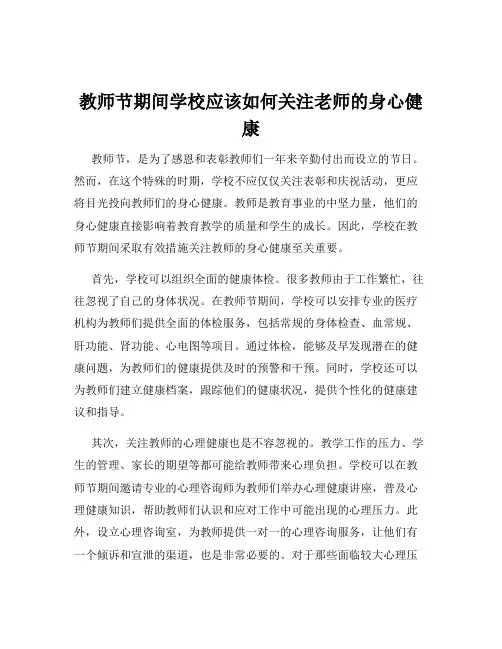 教师节期间学校应该如何关注老师的身心健康

教师节，是为了感恩和表彰教师们一年来辛勤付出而设立的节日。然而，在这个特殊的时期，学校不应仅仅关注表彰和庆祝活动，更应将目光投向教师们的身心健康。教师是教育事业的中坚力量，他们的身心健康直接影响着教育教学的质量和学生的成长。因此，学校在教师节期间采取有效措施关注教师的身心健康至关重要。

首先，学校可以组织全面的健康体检。很多教师由于工作繁忙，往往忽视了自己的身体状况。在教师节期间，学校可以安排专业的医疗机构为教师们提供全面的体检服务，包括常规的身体检查、血常规、肝功能、肾功能、心电图等项目。通过体检，能够及早发现潜在的健康问题，为教师们的健康提供及时的预警和干预。同时，学校还可以为教师们建立健康档案，跟踪他们的健康状况，提供个性化的健康建议和指导。

其次，关注教师的心理健康也是不容忽视的。教学工作的压力、学生的管理、家长的期望等都可能给教师带来心理负担。学校可以在教师节期间邀请专业的心理咨询师为教师们举办心理健康讲座，普及心理健康知识，帮助教师们认识和应对工作中可能出现的心理压力。此外，设立心理咨询室，为教师提供一对一的心理咨询服务，让他们有一个倾诉和宣泄的渠道，也是非常必要的。对于那些面临较大心理压